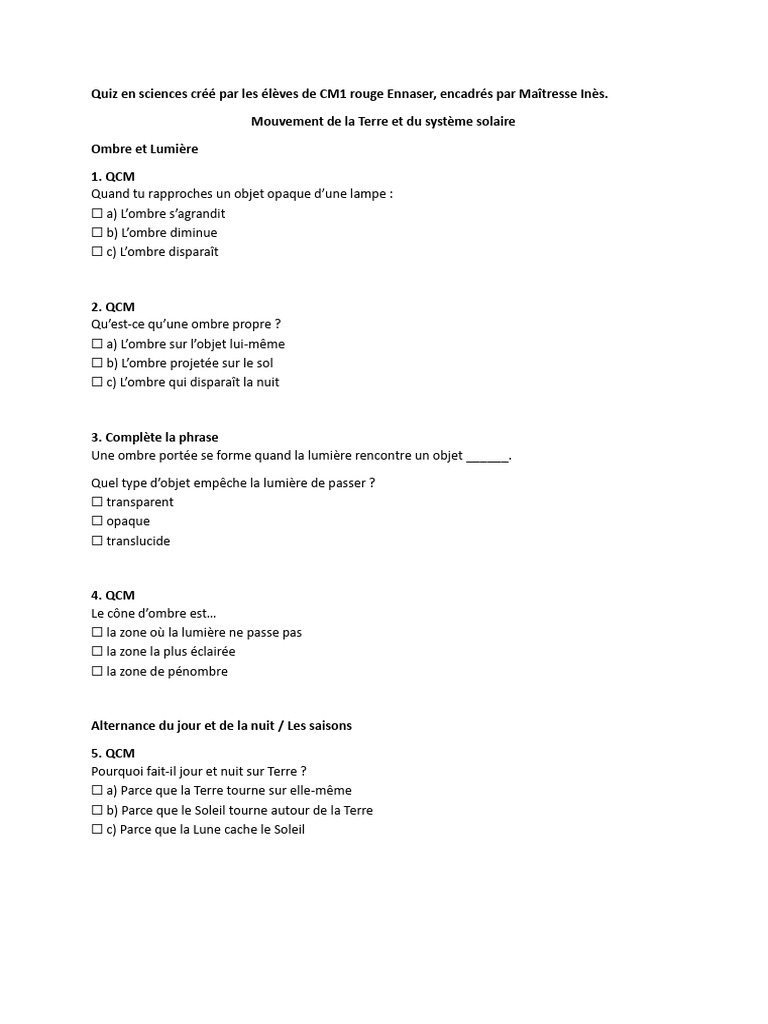 Quiz en sciences créé par les élèves de CM1 rouge Ennaser, encadrés par Maîtresse Inès.

Mouvement de la Terre et du système solaire

Ombre et Lumière

1. QCM
Quand tu rapproches un objet opaque d'une lampe :
☐ a) L'ombre s'agrandit
☐ b) L'ombre diminue
☐ c) L'ombre disparaît

2. QCM
Qu'est-ce qu'une ombre propre ?
☐ a) L'ombre sur l'objet lui-même
☐ b) L'ombre projetée sur le sol
☐ c) L'ombre qui disparaît la nuit

3. Complète la phrase
Une ombre portée se forme quand la lumière rencontre un objet ______.

Quel type d'objet empêche la lumière de passer ?
☐ transparent
☐ opaque
☐ translucide

4. QCM
Le cône d'ombre est…
☐ la zone où la lumière ne passe pas
☐ la zone la plus éclairée
☐ la zone de pénombre

Alternance du jour et de la nuit / Les saisons

5. QCM
Pourquoi fait-il jour et nuit sur Terre ?
☐ a) Parce que la Terre tourne sur elle-même
☐ b) Parce que le Soleil tourne autour de la Terre
☐ c) Parce que la Lune cache le Soleil